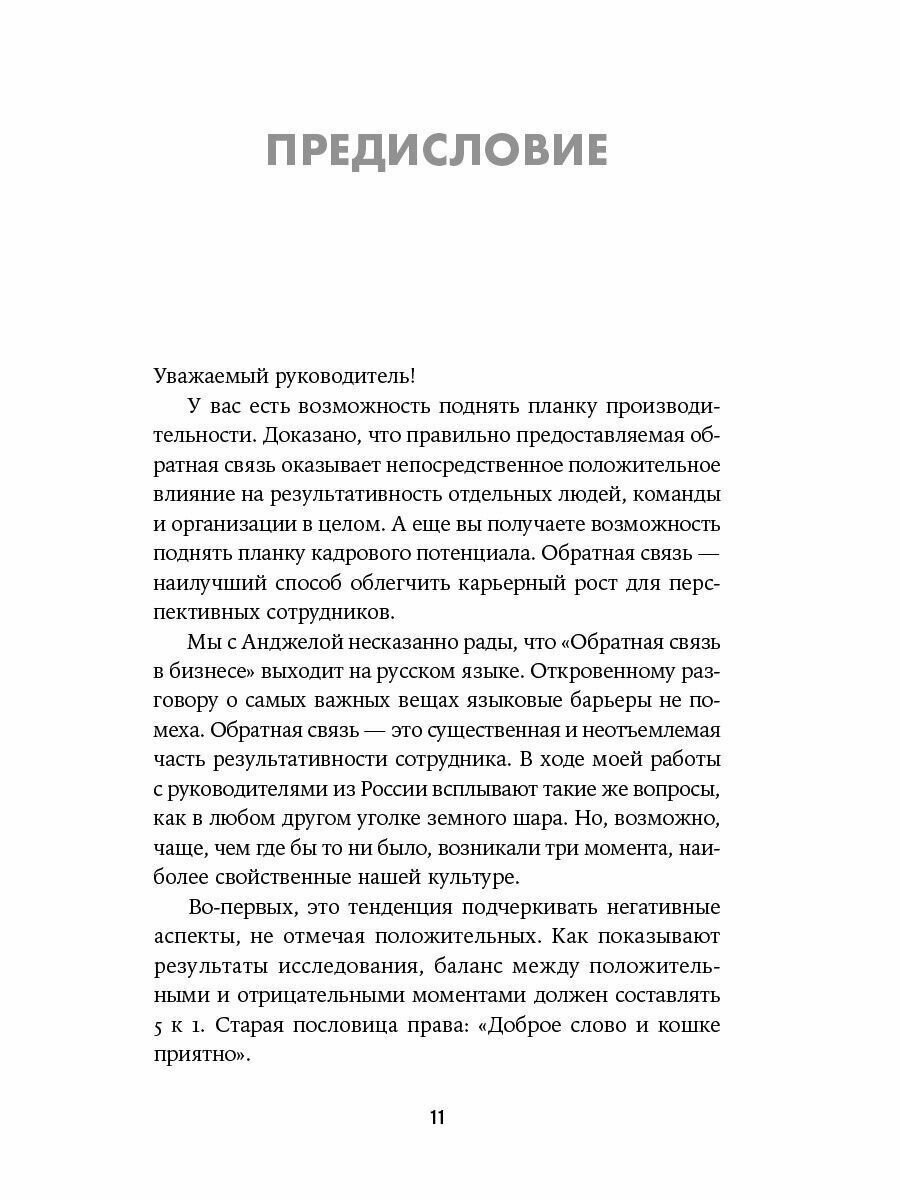 ПРЕДИСЛОВИЕ

Уважаемый руководитель!

У вас есть возможность поднять планку производительности. Доказано, что правильно предоставляемая обратная связь оказывает непосредственное положительное влияние на результативность отдельных людей, команды и организации в целом. А еще вы получаете возможность поднять планку кадрового потенциала. Обратная связь — наилучший способ облегчить карьерный рост для перспективных сотрудников.

Мы с Анджелой несказанно рады, что «Обратная связь в бизнесе» выходит на русском языке. Откровенному разговору о самых важных вещах языковые барьеры не помеха. Обратная связь — это существенная и неотъемлемая часть результативности сотрудника. В ходе моей работы с руководителями из России всплывают такие же вопросы, как в любом другом уголке земного шара. Но, возможно, чаще, чем где бы то ни было, возникали три момента, наиболее свойственные нашей культуре.

Во-первых, это тенденция подчеркивать негативные аспекты, не отмечая положительных. Как показывают результаты исследования, баланс между положительными и отрицательными моментами должен составлять 5 к 1. Старая пословица права: «Доброе слово и кошке приятно».

11